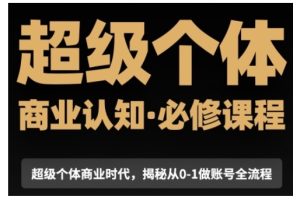 超级个体

商业认知·必修课程

超级个体商业时代，揭秘从0-1做账号全流程